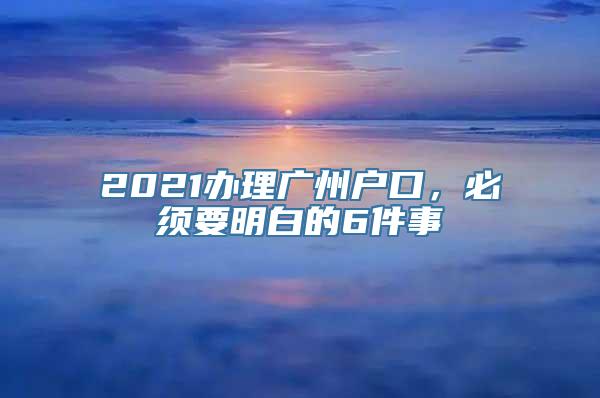 2021办理广州户口，必须要明白的6件事